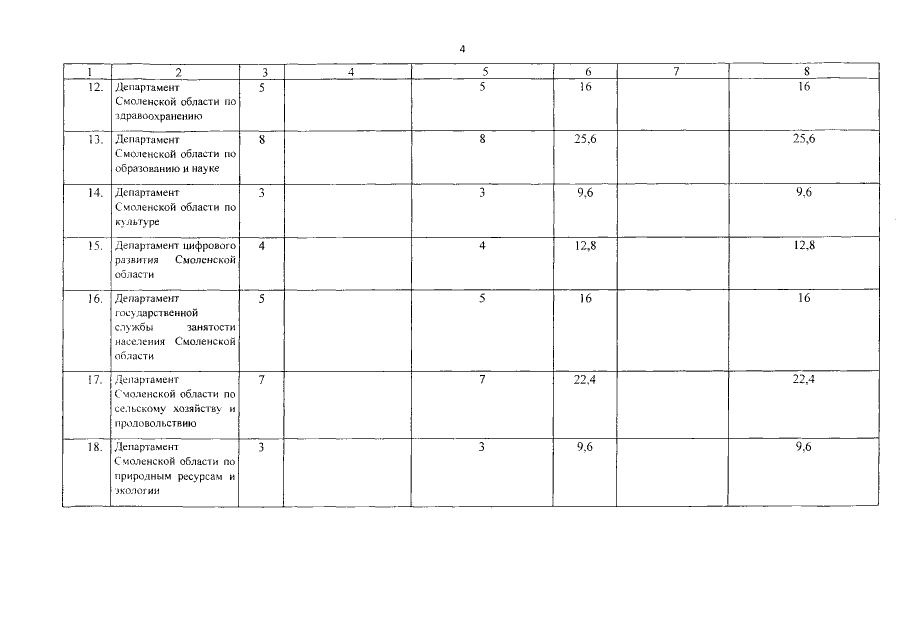 4

| 1 | 2 | 3 | 4 | 5 | 6 | 7 | 8 |
|---|---|---|---|---|---|---|---|
| 12. | Департамент Смоленской области по здравоохранению | 5 | | 5 | 16 | | 16 |
| 13. | Департамент Смоленской области по образованию и науке | 8 | | 8 | 25,6 | | 25,6 |
| 14. | Департамент Смоленской области по культуре | 3 | | 3 | 9,6 | | 9,6 |
| 15. | Департамент цифрового развития Смоленской области | 4 | | 4 | 12,8 | | 12,8 |
| 16. | Департамент государственной службы занятости населения Смоленской области | 5 | | 5 | 16 | | 16 |
| 17. | Департамент Смоленской области по сельскому хозяйству и продовольствию | 7 | | 7 | 22,4 | | 22,4 |
| 18. | Департамент Смоленской области по природным ресурсам и экологии | 3 | | 3 | 9,6 | | 9,6 |